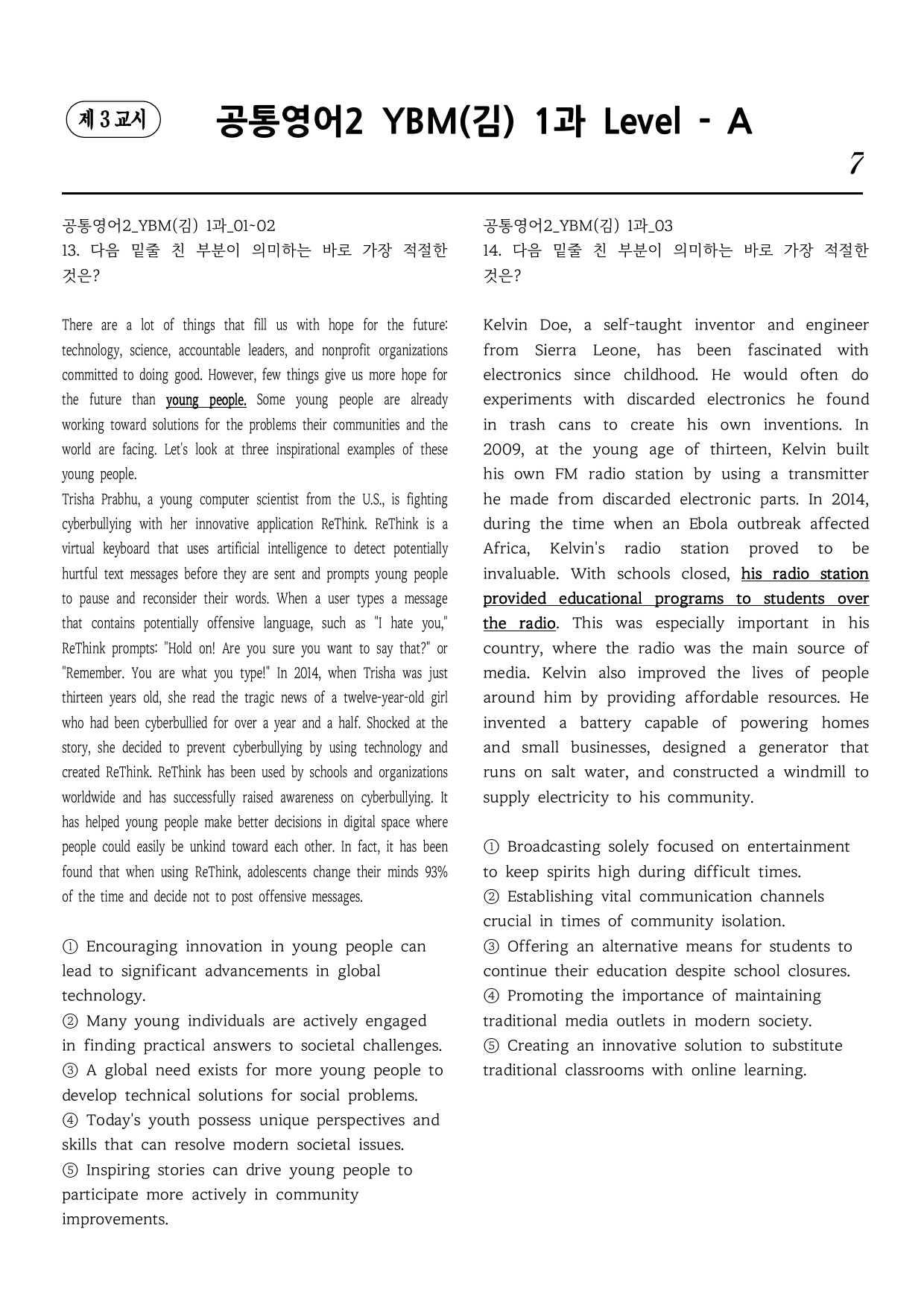 제 3 교시

공통영어2 YBM(김) 1과 Level - A

7

공통영어2_YBM(김) 1과_01~02
13. 다음 밑줄 친 부분이 의미하는 바로 가장 적절한 것은?

There are a lot of things that fill us with hope for the future: technology, science, accountable leaders, and nonprofit organizations committed to doing good. However, few things give us more hope for the future than young people. Some young people are already working toward solutions for the problems their communities and the world are facing. Let's look at three inspirational examples of these young people.
Trisha Prabhu, a young computer scientist from the U.S., is fighting cyberbullying with her innovative application ReThink. ReThink is a virtual keyboard that uses artificial intelligence to detect potentially hurtful text messages before they are sent and prompts young people to pause and reconsider their words. When a user types a message that contains potentially offensive language, such as "I hate you," ReThink prompts: "Hold on! Are you sure you want to say that?" or "Remember. You are what you type!" In 2014, when Trisha was just thirteen years old, she read the tragic news of a twelve-year-old girl who had been cyberbullied for over a year and a half. Shocked at the story, she decided to prevent cyberbullying by using technology and created ReThink. ReThink has been used by schools and organizations worldwide and has successfully raised awareness on cyberbullying. It has helped young people make better decisions in digital space where people could easily be unkind toward each other. In fact, it has been found that when using ReThink, adolescents change their minds 93% of the time and decide not to post offensive messages.

① Encouraging innovation in young people can lead to significant advancements in global technology.
② Many young individuals are actively engaged in finding practical answers to societal challenges.
③ A global need exists for more young people to develop technical solutions for social problems.
④ Today's youth possess unique perspectives and skills that can resolve modern societal issues.
⑤ Inspiring stories can drive young people to participate more actively in community improvements.

공통영어2_YBM(김) 1과_03
14. 다음 밑줄 친 부분이 의미하는 바로 가장 적절한 것은?

Kelvin Doe, a self-taught inventor and engineer from Sierra Leone, has been fascinated with electronics since childhood. He would often do experiments with discarded electronics he found in trash cans to create his own inventions. In 2009, at the young age of thirteen, Kelvin built his own FM radio station by using a transmitter he made from discarded electronic parts. In 2014, during the time when an Ebola outbreak affected Africa, Kelvin's radio station proved to be invaluable. With schools closed, his radio station provided educational programs to students over the radio. This was especially important in his country, where the radio was the main source of media. Kelvin also improved the lives of people around him by providing affordable resources. He invented a battery capable of powering homes and small businesses, designed a generator that runs on salt water, and constructed a windmill to supply electricity to his community.

① Broadcasting solely focused on entertainment to keep spirits high during difficult times.
② Establishing vital communication channels crucial in times of community isolation.
③ Offering an alternative means for students to continue their education despite school closures.
④ Promoting the importance of maintaining traditional media outlets in modern society.
⑤ Creating an innovative solution to substitute traditional classrooms with online learning.